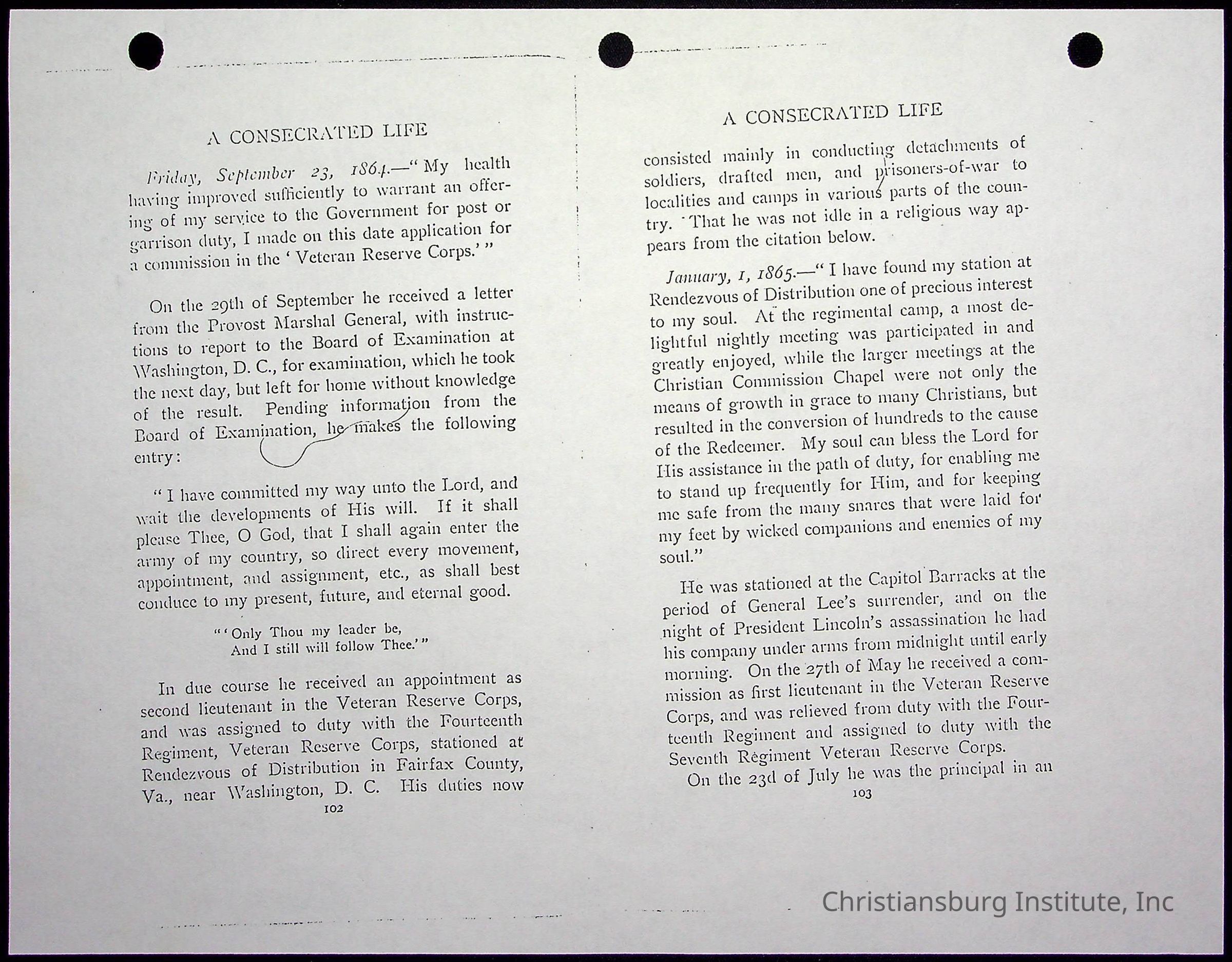 A CONSECRATED LIFE

Friday, September 23, 1864.—"My health having improved sufficiently to warrant an offering of my service to the Government for post or garrison duty, I made on this date application for a commission in the 'Veteran Reserve Corps.'"

On the 29th of September he received a letter from the Provost Marshal General, with instructions to report to the Board of Examination at Washington, D. C., for examination, which he took the next day, but left for home without knowledge of the result. Pending information from the Board of Examination, he makes the following entry:

"I have committed my way unto the Lord, and wait the developments of His will. If it shall please Thee, O God, that I shall again enter the army of my country, so direct every movement, appointment, and assignment, etc., as shall best conduce to my present, future, and eternal good.

"'Only Thou my leader be,
And I still will follow Thee.'"

In due course he received an appointment as second lieutenant in the Veteran Reserve Corps, and was assigned to duty with the Fourteenth Regiment, Veteran Reserve Corps, stationed at Rendezvous of Distribution in Fairfax County, Va., near Washington, D. C. His duties now

102

A CONSECRATED LIFE

consisted mainly in conducting detachments of soldiers, drafted men, and prisoners-of-war to localities and camps in various parts of the country. That he was not idle in a religious way appears from the citation below.

January, 1, 1865.—"I have found my station at Rendezvous of Distribution one of precious interest to my soul. At the regimental camp, a most delightful nightly meeting was participated in and greatly enjoyed, while the larger meetings at the Christian Commission Chapel were not only the means of growth in grace to many Christians, but resulted in the conversion of hundreds to the cause of the Redeemer. My soul can bless the Lord for His assistance in the path of duty, for enabling me to stand up frequently for Him, and for keeping me safe from the many snares that were laid for my feet by wicked companions and enemies of my soul."

He was stationed at the Capitol Barracks at the period of General Lee's surrender, and on the night of President Lincoln's assassination he had his company under arms from midnight until early morning. On the 27th of May he received a commission as first lieutenant in the Veteran Reserve Corps, and was relieved from duty with the Fourteenth Regiment and assigned to duty with the Seventh Regiment Veteran Reserve Corps.

On the 23d of July he was the principal in an

103

Christiansburg Institute, Inc